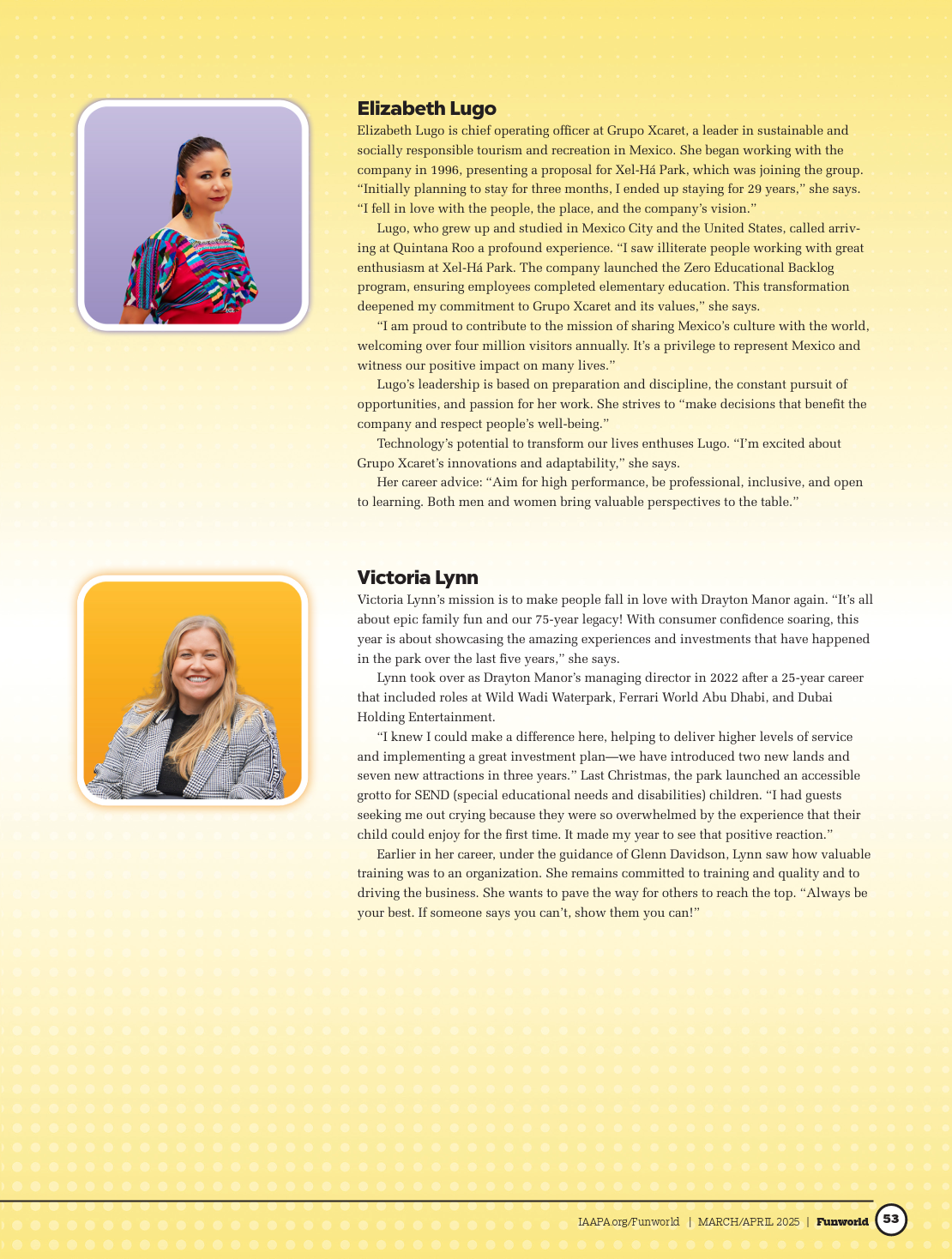 Elizabeth Lugo

Elizabeth Lugo is chief operating officer at Grupo Xcaret, a leader in sustainable and socially responsible tourism and recreation in Mexico. She began working with the company in 1996, presenting a proposal for Xel-Há Park, which was joining the group. "Initially planning to stay for three months, I ended up staying for 29 years," she says. "I fell in love with the people, the place, and the company's vision."

Lugo, who grew up and studied in Mexico City and the United States, called arriving at Quintana Roo a profound experience. "I saw illiterate people working with great enthusiasm at Xel-Há Park. The company launched the Zero Educational Backlog program, ensuring employees completed elementary education. This transformation deepened my commitment to Grupo Xcaret and its values," she says.

"I am proud to contribute to the mission of sharing Mexico's culture with the world, welcoming over four million visitors annually. It's a privilege to represent Mexico and witness our positive impact on many lives."

Lugo's leadership is based on preparation and discipline, the constant pursuit of opportunities, and passion for her work. She strives to "make decisions that benefit the company and respect people's well-being."

Technology's potential to transform our lives enthuses Lugo. "I'm excited about Grupo Xcaret's innovations and adaptability," she says.

Her career advice: "Aim for high performance, be professional, inclusive, and open to learning. Both men and women bring valuable perspectives to the table."

Victoria Lynn

Victoria Lynn's mission is to make people fall in love with Drayton Manor again. "It's all about epic family fun and our 75-year legacy! With consumer confidence soaring, this year is about showcasing the amazing experiences and investments that have happened in the park over the last five years," she says.

Lynn took over as Drayton Manor's managing director in 2022 after a 25-year career that included roles at Wild Wadi Waterpark, Ferrari World Abu Dhabi, and Dubai Holding Entertainment.

"I knew I could make a difference here, helping to deliver higher levels of service and implementing a great investment plan—we have introduced two new lands and seven new attractions in three years." Last Christmas, the park launched an accessible grotto for SEND (special educational needs and disabilities) children. "I had guests seeking me out crying because they were so overwhelmed by the experience that their child could enjoy for the first time. It made my year to see that positive reaction."

Earlier in her career, under the guidance of Glenn Davidson, Lynn saw how valuable training was to an organization. She remains committed to training and quality and to driving the business. She wants to pave the way for others to reach the top. "Always be your best. If someone says you can't, show them you can!"

IAAPA.org/Funworld | MARCH/APRIL 2025 | Funworld 53